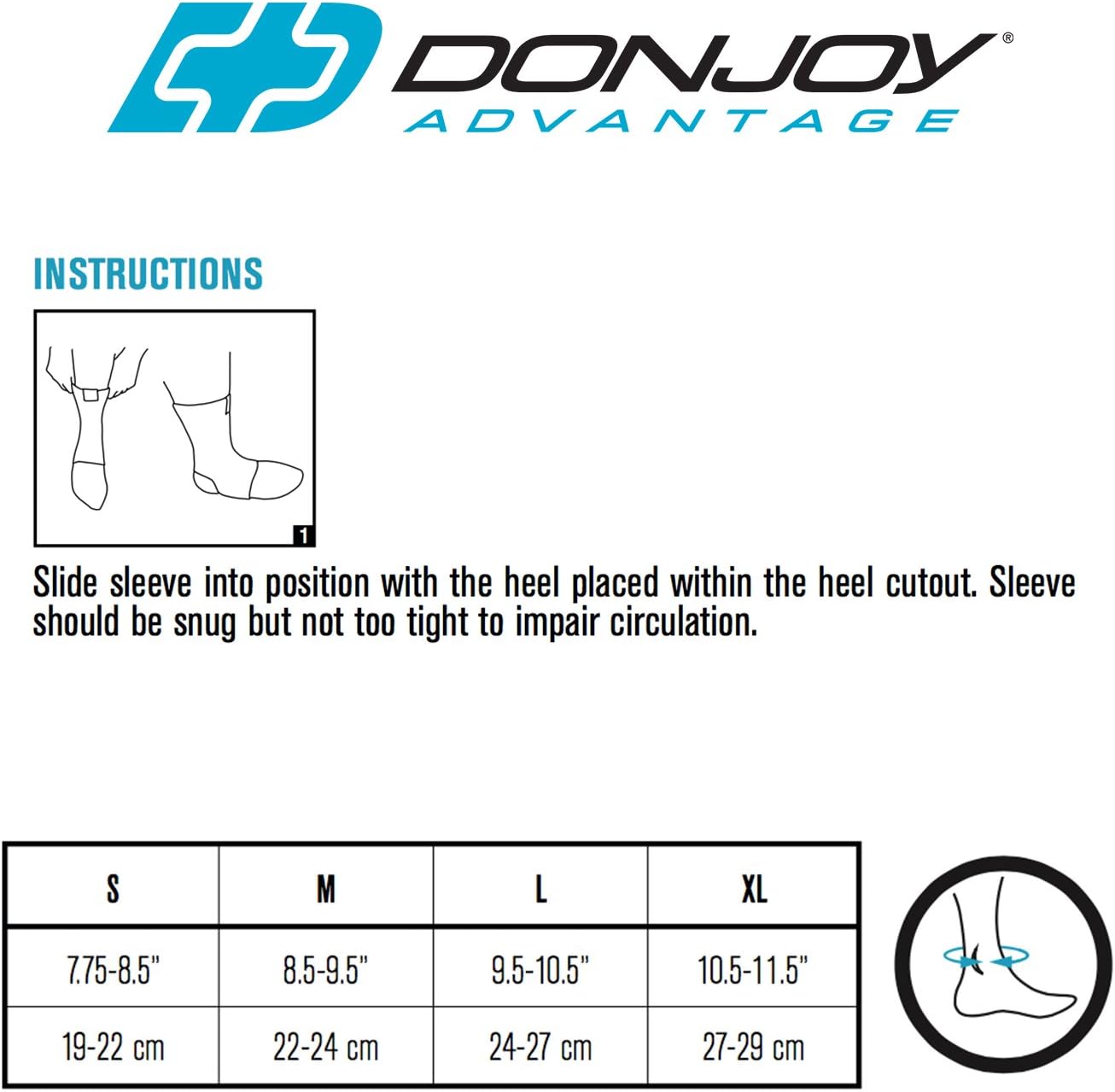 DONJOY®
ADVANTAGE

INSTRUCTIONS

1

Slide sleeve into position with the heel placed within the heel cutout. Sleeve should be snug but not too tight to impair circulation.

| S | M | L | XL |
|---|---|---|---|
| 7.75-8.5" | 8.5-9.5" | 9.5-10.5" | 10.5-11.5" |
| 19-22 cm | 22-24 cm | 24-27 cm | 27-29 cm |